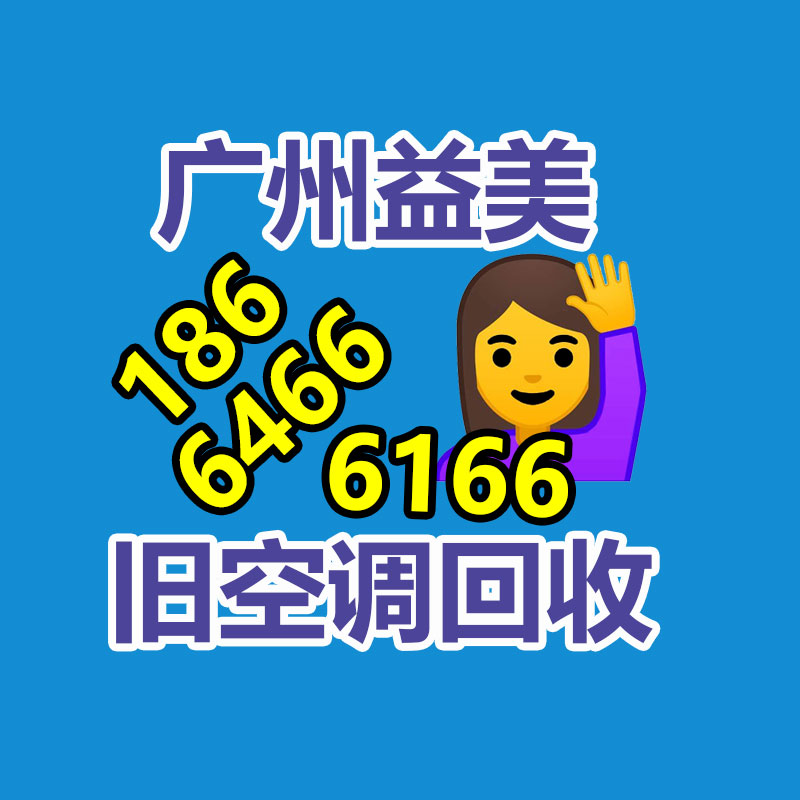 广州益美

186
6466
6166

旧空调回收